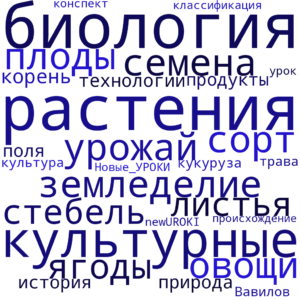 конспект
классификация
биология
плоды
семена
корень
технологии
продукты
урок
растения
урожай
сорт
поля
культура
Новые_УРОКИ
кукуруза
трава
земледелие
стебель
листья
newUROKI
происхождение
культурные
ягоды
овощи
история
природа
Вавилов